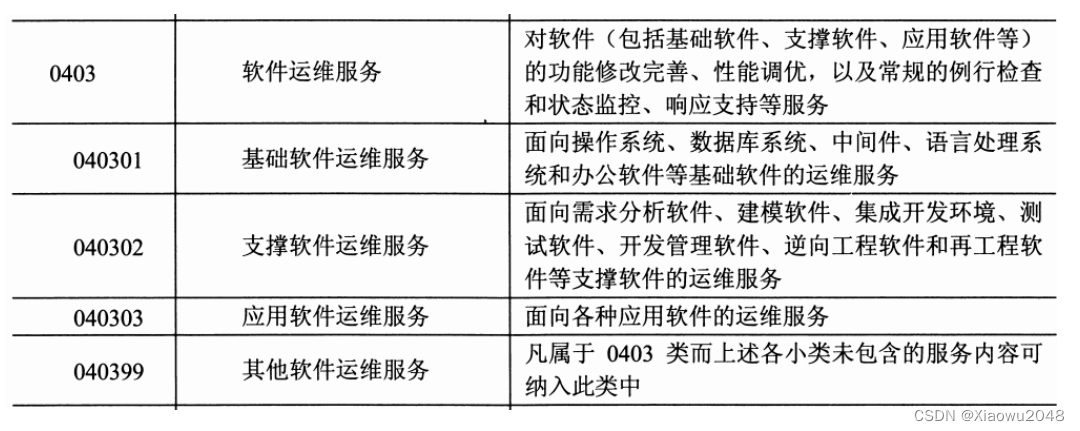 | 0403 | 软件运维服务 | 对软件（包括基础软件、支撑软件、应用软件等）的功能修改完善、性能调优，以及常规的例行检查和状态监控、响应支持等服务 |
|---|---|---|
| 040301 | 基础软件运维服务 | 面向操作系统、数据库系统、中间件、语言处理系统和办公软件等基础软件的运维服务 |
| 040302 | 支撑软件运维服务 | 面向需求分析软件、建模软件、集成开发环境、测试软件、开发管理软件、逆向工程软件和再工程软件等支撑软件的运维服务 |
| 040303 | 应用软件运维服务 | 面向各种应用软件的运维服务 |
| 040399 | 其他软件运维服务 | 凡属于0403类而上述各小类未包含的服务内容可纳入此类中 |

CSDN @Xiaowu2048